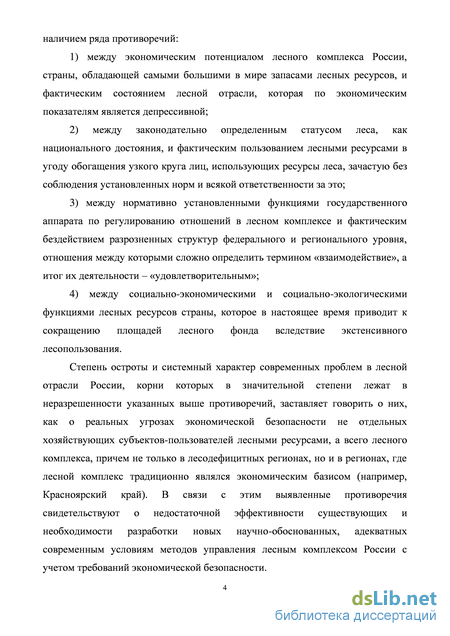 наличием ряда противоречий:

1) между экономическим потенциалом лесного комплекса России, страны, обладающей самыми большими в мире запасами лесных ресурсов, и фактическим состоянием лесной отрасли, которая по экономическим показателям является депрессивной;

2) между законодательно определенным статусом леса, как национального достояния, и фактическим пользованием лесными ресурсами в угоду обогащения узкого круга лиц, использующих ресурсы леса, зачастую без соблюдения установленных норм и всякой ответственности за это;

3) между нормативно установленными функциями государственного аппарата по регулированию отношений в лесном комплексе и фактическим бездействием разрозненных структур федерального и регионального уровня, отношения между которыми сложно определить термином «взаимодействие», а итог их деятельности – «удовлетворительным»;

4) между социально-экономическими и социально-экологическими функциями лесных ресурсов страны, которое в настоящее время приводит к сокращению площадей лесного фонда вследствие экстенсивного лесопользования.

Степень остроты и системный характер современных проблем в лесной отрасли России, корни которых в значительной степени лежат в неразрешенности указанных выше противоречий, заставляет говорить о них, как о реальных угрозах экономической безопасности не отдельных хозяйствующих субъектов-пользователей лесными ресурсами, а всего лесного комплекса, причем не только в лесодефицитных регионах, но и в регионах, где лесной комплекс традиционно являлся экономическим базисом (например, Красноярский край). В связи с этим выявленные противоречия свидетельствуют о недостаточной эффективности существующих и необходимости разработки новых научно-обоснованных, адекватных современным условиям методов управления лесным комплексом России с учетом требований экономической безопасности.

4

dsLib.net
библиотека диссертаций